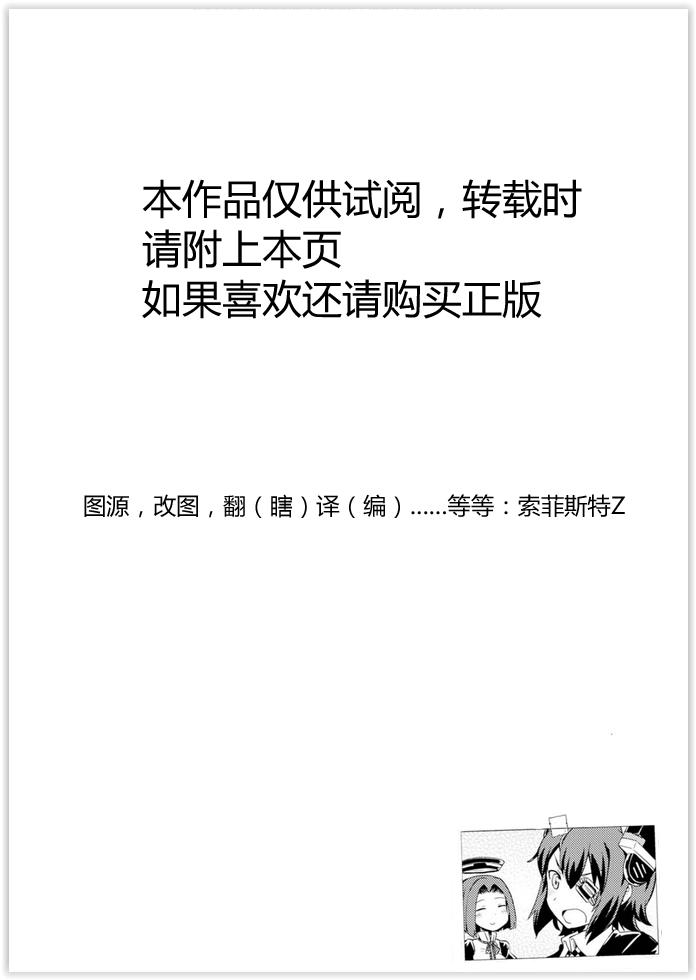 本作品仅供试阅，转载时
请附上本页
如果喜欢还请购买正版

图源，改图，翻（瞎）译（编）......等等：索菲斯特Z